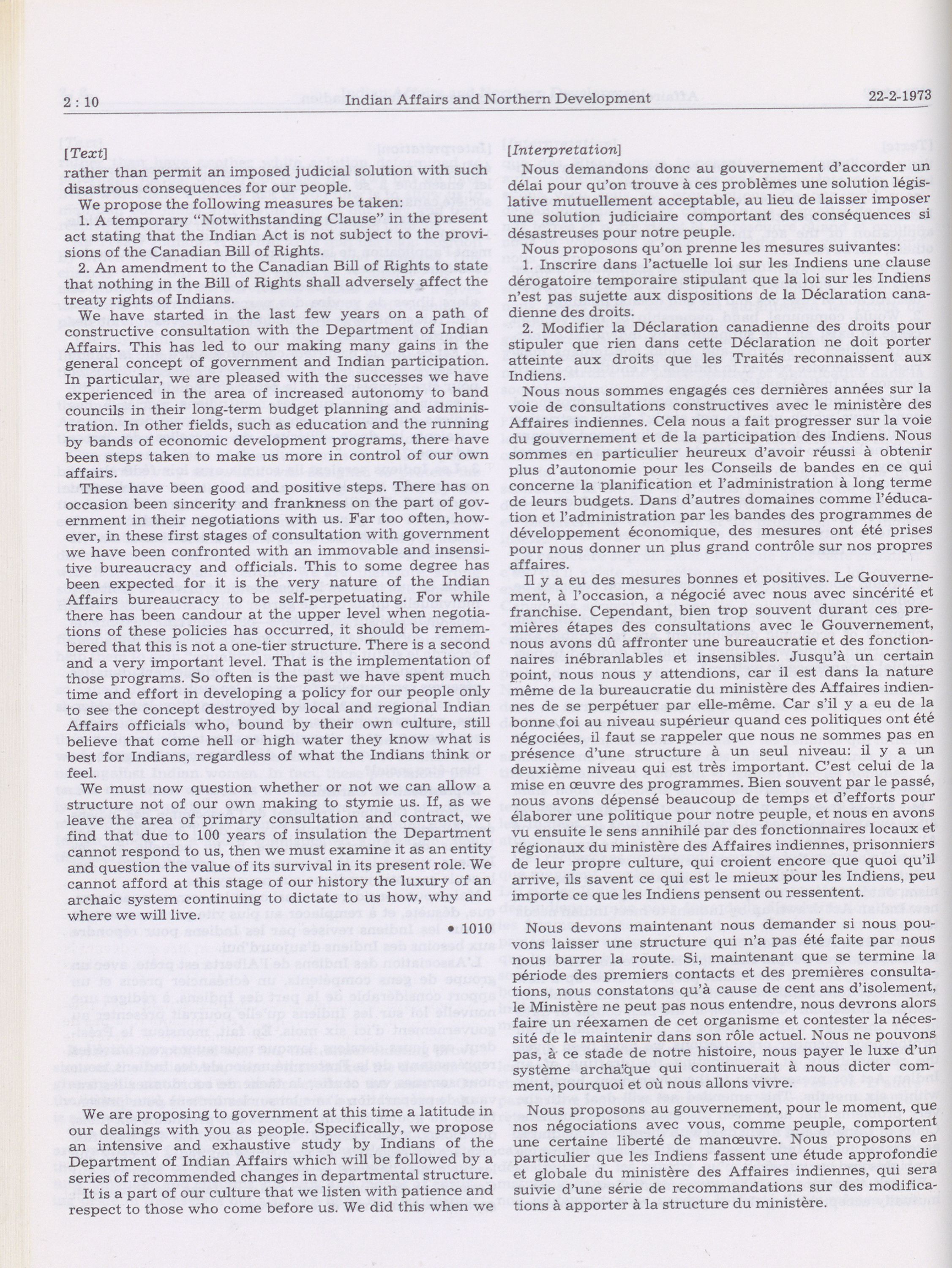 2 : 10 Indian Affairs and Northern Development 22-2-1973

[Text]

rather than permit an imposed judicial solution with such disastrous consequences for our people.

We propose the following measures be taken:

1. A temporary "Notwithstanding Clause" in the present act stating that the Indian Act is not subject to the provisions of the Canadian Bill of Rights.

2. An amendment to the Canadian Bill of Rights to state that nothing in the Bill of Rights shall adversely affect the treaty rights of Indians.

We have started in the last few years on a path of constructive consultation with the Department of Indian Affairs. This has led to our making many gains in the general concept of government and Indian participation. In particular, we are pleased with the successes we have experienced in the area of increased autonomy to band councils in their long-term budget planning and administration. In other fields, such as education and the running by bands of economic development programs, there have been steps taken to make us more in control of our own affairs.

These have been good and positive steps. There has on occasion been sincerity and frankness on the part of government in their negotiations with us. Far too often, however, in these first stages of consultation with government we have been confronted with an immovable and insensitive bureaucracy and officials. This to some degree has been expected for it is the very nature of the Indian Affairs bureaucracy to be self-perpetuating. For while there has been candour at the upper level when negotiations of these policies has occurred, it should be remembered that this is not a one-tier structure. There is a second and a very important level. That is the implementation of those programs. So often is the past we have spent much time and effort in developing a policy for our people only to see the concept destroyed by local and regional Indian Affairs officials who, bound by their own culture, still believe that come hell or high water they know what is best for Indians, regardless of what the Indians think or feel.

We must now question whether or not we can allow a structure not of our own making to stymie us. If, as we leave the area of primary consultation and contract, we find that due to 100 years of insulation the Department cannot respond to us, then we must examine it as an entity and question the value of its survival in its present role. We cannot afford at this stage of our history the luxury of an archaic system continuing to dictate to us how, why and where we will live.

• 1010

We are proposing to government at this time a latitude in our dealings with you as people. Specifically, we propose an intensive and exhaustive study by Indians of the Department of Indian Affairs which will be followed by a series of recommended changes in departmental structure.

It is a part of our culture that we listen with patience and respect to those who come before us. We did this when we

[Interpretation]

Nous demandons donc au gouvernement d'accorder un délai pour qu'on trouve à ces problèmes une solution législative mutuellement acceptable, au lieu de laisser imposer une solution judiciaire comportant des conséquences si désastreuses pour notre peuple.

Nous proposons qu'on prenne les mesures suivantes:

1. Inscrire dans l'actuelle loi sur les Indiens une clause dérogatoire temporaire stipulant que la loi sur les Indiens n'est pas sujette aux dispositions de la Déclaration canadienne des droits.

2. Modifier la Déclaration canadienne des droits pour stipuler que rien dans cette Déclaration ne doit porter atteinte aux droits que les Traités reconnaissent aux Indiens.

Nous nous sommes engagés ces dernières années sur la voie de consultations constructives avec le ministère des Affaires indiennes. Cela nous a fait progresser sur la voie du gouvernement et de la participation des Indiens. Nous sommes en particulier heureux d'avoir réussi à obtenir plus d'autonomie pour les Conseils de bandes en ce qui concerne la planification et l'administration à long terme de leurs budgets. Dans d'autres domaines comme l'éducation et l'administration par les bandes des programmes de développement économique, des mesures ont été prises pour nous donner un plus grand contrôle sur nos propres affaires.

Il y a eu des mesures bonnes et positives. Le Gouvernement, à l'occasion, a négocié avec nous avec sincérité et franchise. Cependant, bien trop souvent durant ces premières étapes des consultations avec le Gouvernement, nous avons dû affronter une bureaucratie et des fonctionnaires inébranlables et insensibles. Jusqu'à un certain point, nous nous y attendions, car il est dans la nature même de la bureaucratie du ministère des Affaires indiennes de se perpétuer par elle-même. Car s'il y a eu de la bonne foi au niveau supérieur quand ces politiques ont été négociées, il faut se rappeler que nous ne sommes pas en présence d'une structure à un seul niveau: il y a un deuxième niveau qui est très important. C'est celui de la mise en œuvre des programmes. Bien souvent par le passé, nous avons dépensé beaucoup de temps et d'efforts pour élaborer une politique pour notre peuple, et nous en avons vu ensuite le sens annihilé par des fonctionnaires locaux et régionaux du ministère des Affaires indiennes, prisonniers de leur propre culture, qui croient encore que quoi qu'il arrive, ils savent ce qui est le mieux pour les Indiens, peu importe ce que les Indiens pensent ou ressentent.

Nous devons maintenant nous demander si nous pouvons laisser une structure qui n'a pas été faite par nous nous barrer la route. Si, maintenant que se termine la période des premiers contacts et des premières consultations, nous constatons qu'à cause de cent ans d'isolement, le Ministère ne peut pas nous entendre, nous devrons alors faire un réexamen de cet organisme et contester la nécessité de le maintenir dans son rôle actuel. Nous ne pouvons pas, à ce stade de notre histoire, nous payer le luxe d'un système archaïque qui continuerait à nous dicter comment, pourquoi et où nous allons vivre.

Nous proposons au gouvernement, pour le moment, que nos négociations avec vous, comme peuple, comportent une certaine liberté de manœuvre. Nous proposons en particulier que les Indiens fassent une étude approfondie et globale du ministère des Affaires indiennes, qui sera suivie d'une série de recommandations sur des modifications à apporter à la structure du ministère.